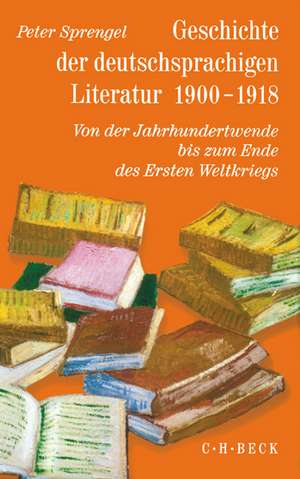 Peter Sprengel

Geschichte der deutschsprachigen Literatur 1900–1918

Von der Jahrhundertwende bis zum Ende des Ersten Weltkriegs

C·H·BECK